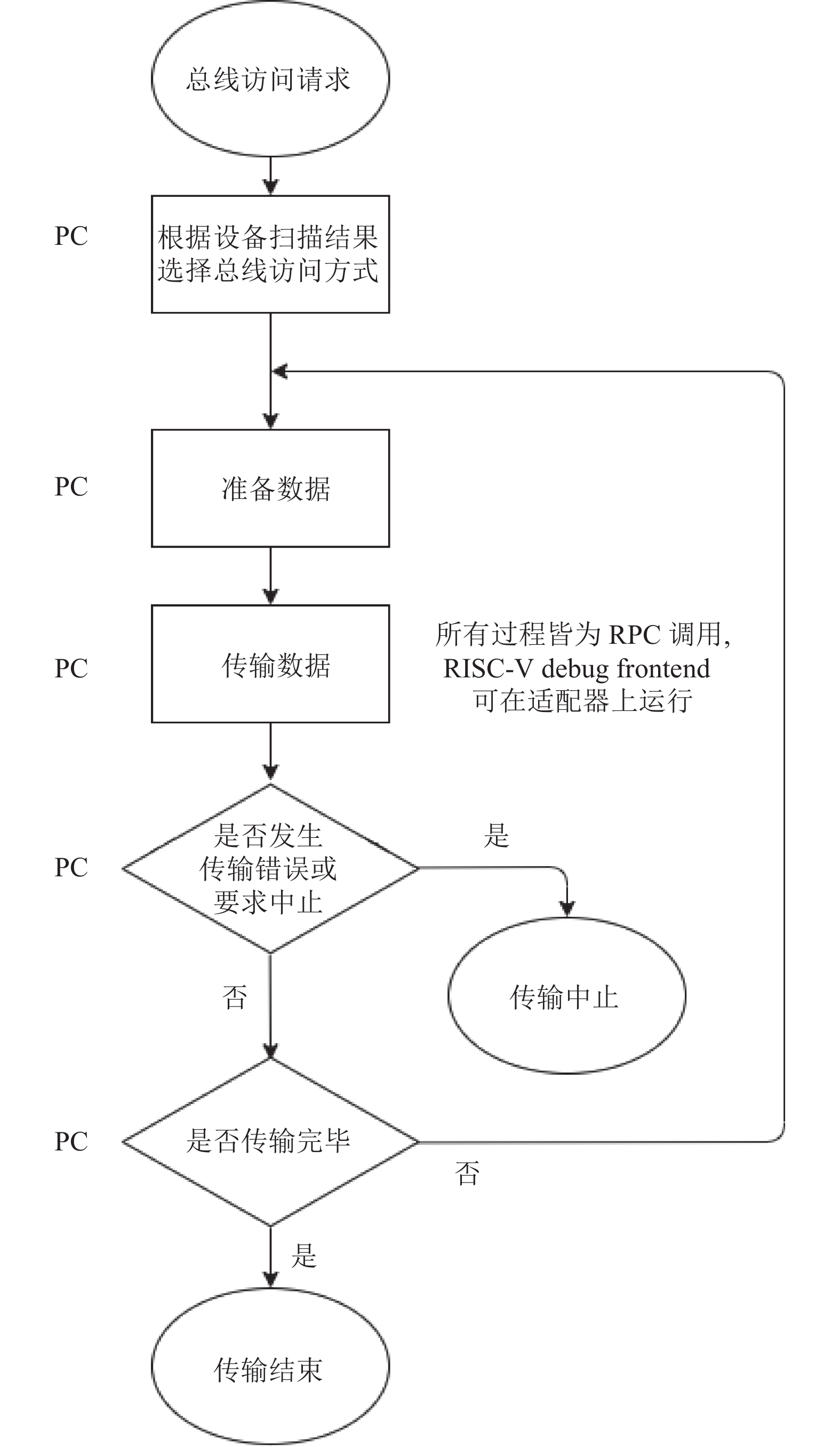 总线访问请求

PC

根据设备扫描结果选择总线访问方式

PC

准备数据

PC

传输数据

所有过程皆为 RPC 调用,
RISC-V debug frontend
可在适配器上运行

PC

是否发生传输错误或要求中止

是

传输中止

否

PC

是否传输完毕

否

是

传输结束